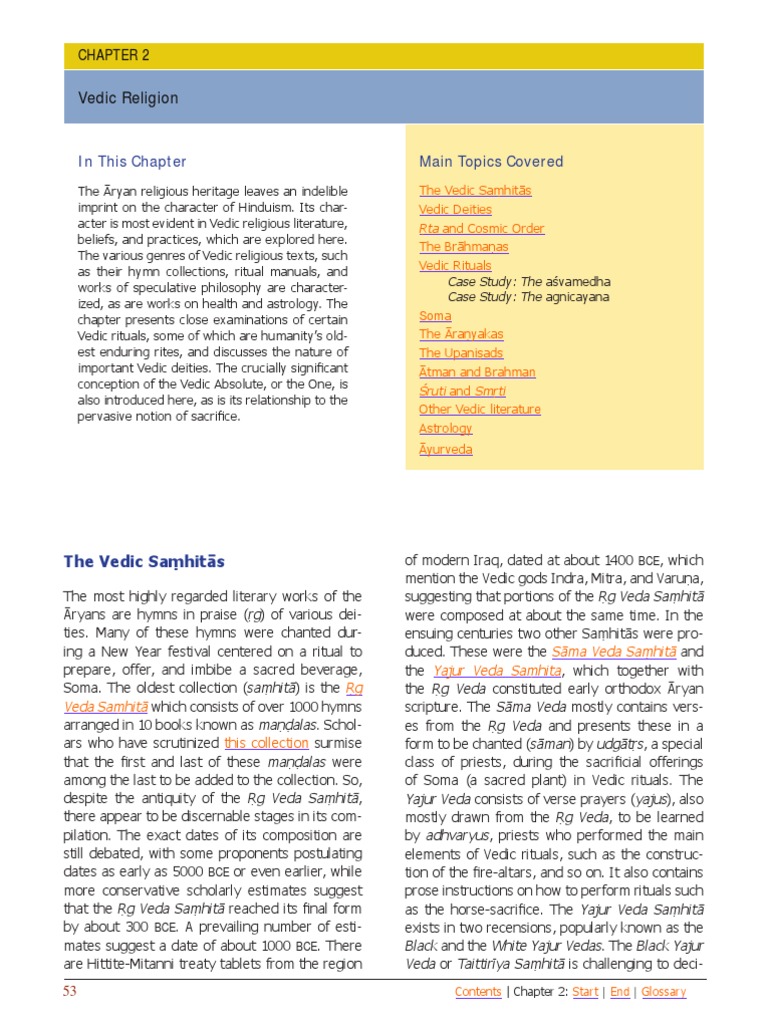 CHAPTER 2

Vedic Religion

In This Chapter

The Āryan religious heritage leaves an indelible imprint on the character of Hinduism. Its character is most evident in Vedic religious literature, beliefs, and practices, which are explored here. The various genres of Vedic religious texts, such as their hymn collections, ritual manuals, and works of speculative philosophy are characterized, as are works on health and astrology. The chapter presents close examinations of certain Vedic rituals, some of which are humanity's oldest enduring rites, and discusses the nature of important Vedic deities. The crucially significant conception of the Vedic Absolute, or the One, is also introduced here, as is its relationship to the pervasive notion of sacrifice.

Main Topics Covered

The Vedic Saṃhitās
Vedic Deities
Ṛta and Cosmic Order
The Brāhmaṇas
Vedic Rituals
Case Study: The aśvamedha
Case Study: The agnicayana
Soma
The Āraṇyakas
The Upaniṣads
Ātman and Brahman
Śruti and Smṛti
Other Vedic literature
Astrology
Āyurveda

The Vedic Saṃhitās

The most highly regarded literary works of the Āryans are hymns in praise (ṛg) of various deities. Many of these hymns were chanted during a New Year festival centered on a ritual to prepare, offer, and imbibe a sacred beverage, Soma. The oldest collection (saṃhitā) is the Ṛg Veda Saṃhitā which consists of over 1000 hymns arranged in 10 books known as maṇḍalas. Scholars who have scrutinized this collection surmise that the first and last of these maṇḍalas were among the last to be added to the collection. So, despite the antiquity of the Ṛg Veda Saṃhitā, there appear to be discernable stages in its compilation. The exact dates of its composition are still debated, with some proponents postulating dates as early as 5000 BCE or even earlier, while more conservative scholarly estimates suggest that the Ṛg Veda Saṃhitā reached its final form by about 300 BCE. A prevailing number of estimates suggest a date of about 1000 BCE. There are Hittite-Mitanni treaty tablets from the region of modern Iraq, dated at about 1400 BCE, which mention the Vedic gods Indra, Mitra, and Varuṇa, suggesting that portions of the Ṛg Veda Saṃhitā were composed at about the same time. In the ensuing centuries two other Saṃhitās were produced. These were the Sāma Veda Saṃhitā and the Yajur Veda Saṃhita, which together with the Ṛg Veda constituted early orthodox Āryan scripture. The Sāma Veda mostly contains verses from the Ṛg Veda and presents these in a form to be chanted (sāman) by udgātṛs, a special class of priests, during the sacrificial offerings of Soma (a sacred plant) in Vedic rituals. The Yajur Veda consists of verse prayers (yajus), also mostly drawn from the Ṛg Veda, to be learned by adhvaryus, priests who performed the main elements of Vedic rituals, such as the construction of the fire-altars, and so on. It also contains prose instructions on how to perform rituals such as the horse-sacrifice. The Yajur Veda Saṃhitā exists in two recensions, popularly known as the Black and the White Yajur Vedas. The Black Yajur Veda or Taittirīya Saṃhitā is challenging to deci-

53

Contents | Chapter 2: Start | End | Glossary